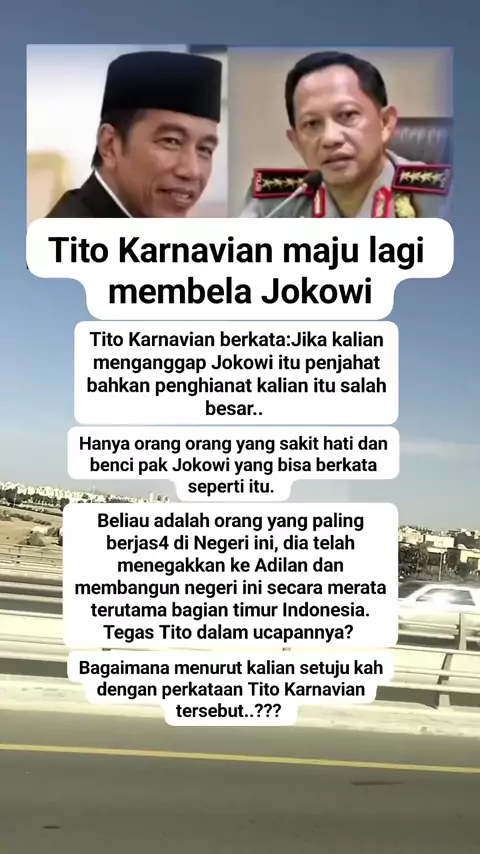 Tito Karnavian maju lagi membela Jokowi

Tito Karnavian berkata:Jika kalian menganggap Jokowi itu penjahat bahkan penghianat kalian itu salah besar..

Hanya orang orang yang sakit hati dan benci pak Jokowi yang bisa berkata seperti itu.

Beliau adalah orang yang paling berjas4 di Negeri ini, dia telah menegakkan ke Adilan dan membangun negeri ini secara merata terutama bagian timur Indonesia. Tegas Tito dalam ucapannya?

Bagaimana menurut kalian setuju kah dengan perkataan Tito Karnavian tersebut..???